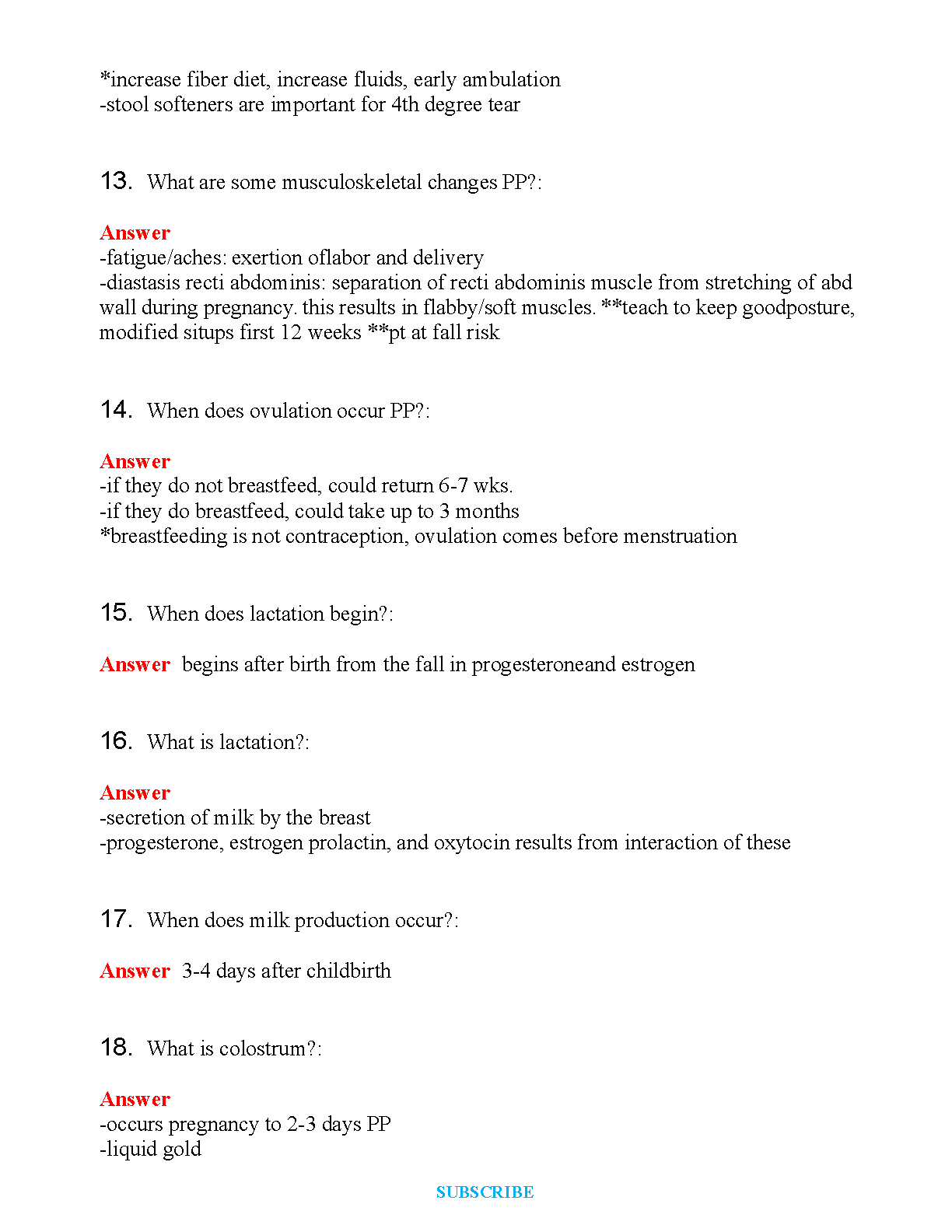 *increase fiber diet, increase fluids, early ambulation
-stool softeners are important for 4th degree tear

13. What are some musculoskeletal changes PP?:

Answer
-fatigue/aches: exertion oflabor and delivery
-diastasis recti abdominis: separation of recti abdominis muscle from stretching of abd wall during pregnancy. this results in flabby/soft muscles. **teach to keep goodposture, modified situps first 12 weeks **pt at fall risk

14. When does ovulation occur PP?:

Answer
-if they do not breastfeed, could return 6-7 wks.
-if they do breastfeed, could take up to 3 months
*breastfeeding is not contraception, ovulation comes before menstruation

15. When does lactation begin?:

Answer begins after birth from the fall in progesteroneand estrogen

16. What is lactation?:

Answer
-secretion of milk by the breast
-progesterone, estrogen prolactin, and oxytocin results from interaction of these

17. When does milk production occur?:

Answer 3-4 days after childbirth

18. What is colostrum?:

Answer
-occurs pregnancy to 2-3 days PP
-liquid gold

SUBSCRIBE